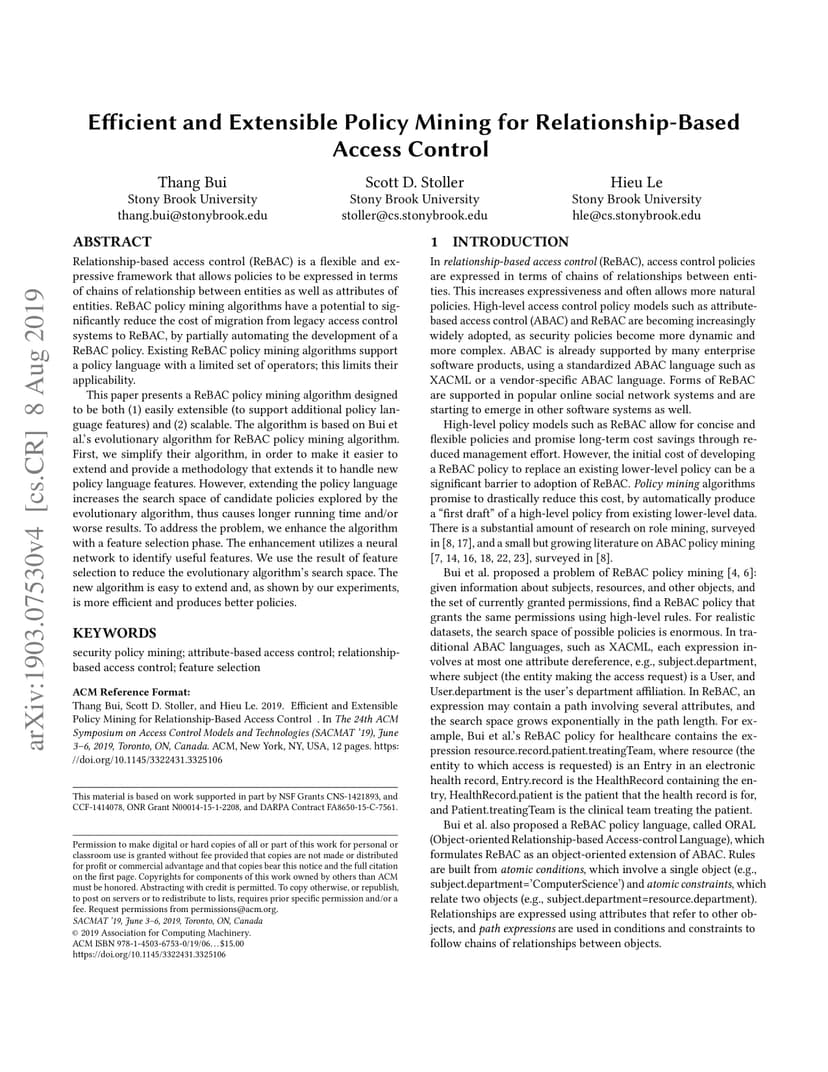 arXiv:1903.07530v4 [cs.CR] 8 Aug 2019

Efficient and Extensible Policy Mining for Relationship-Based Access Control

Thang Bui
Stony Brook University
thang.bui@stonybrook.edu

Scott D. Stoller
Stony Brook University
stoller@cs.stonybrook.edu

Hieu Le
Stony Brook University
hle@cs.stonybrook.edu

ABSTRACT

Relationship-based access control (ReBAC) is a flexible and expressive framework that allows policies to be expressed in terms of chains of relationship between entities as well as attributes of entities. ReBAC policy mining algorithms have a potential to significantly reduce the cost of migration from legacy access control systems to ReBAC, by partially automating the development of a ReBAC policy. Existing ReBAC policy mining algorithms support a policy language with a limited set of operators; this limits their applicability.

This paper presents a ReBAC policy mining algorithm designed to be both (1) easily extensible (to support additional policy language features) and (2) scalable. The algorithm is based on Bui et al.'s evolutionary algorithm for ReBAC policy mining algorithm. First, we simplify their algorithm, in order to make it easier to extend and provide a methodology that extends it to handle new policy language features. However, extending the policy language increases the search space of candidate policies explored by the evolutionary algorithm, thus causes longer running time and/or worse results. To address the problem, we enhance the algorithm with a feature selection phase. The enhancement utilizes a neural network to identify useful features. We use the result of feature selection to reduce the evolutionary algorithm's search space. The new algorithm is easy to extend and, as shown by our experiments, is more efficient and produces better policies.

KEYWORDS

security policy mining; attribute-based access control; relationship-based access control; feature selection

ACM Reference Format:
Thang Bui, Scott D. Stoller, and Hieu Le. 2019. Efficient and Extensible Policy Mining for Relationship-Based Access Control . In The 24th ACM Symposium on Access Control Models and Technologies (SACMAT '19), June 3–6, 2019, Toronto, ON, Canada. ACM, New York, NY, USA, 12 pages. https://doi.org/10.1145/3322431.3325106

This material is based on work supported in part by NSF Grants CNS-1421893, and CCF-1414078, ONR Grant N00014-15-1-2208, and DARPA Contract FA8650-15-C-7561.

Permission to make digital or hard copies of all or part of this work for personal or classroom use is granted without fee provided that copies are not made or distributed for profit or commercial advantage and that copies bear this notice and the full citation on the first page. Copyrights for components of this work owned by others than ACM must be honored. Abstracting with credit is permitted. To copy otherwise, or republish, to post on servers or to redistribute to lists, requires prior specific permission and/or a fee. Request permissions from permissions@acm.org.
SACMAT '19, June 3–6, 2019, Toronto, ON, Canada
© 2019 Association for Computing Machinery.
ACM ISBN 978-1-4503-6753-0/19/06…$15.00
https://doi.org/10.1145/3322431.3325106

1 INTRODUCTION

In relationship-based access control (ReBAC), access control policies are expressed in terms of chains of relationships between entities. This increases expressiveness and often allows more natural policies. High-level access control policy models such as attribute-based access control (ABAC) and ReBAC are becoming increasingly widely adopted, as security policies become more dynamic and more complex. ABAC is already supported by many enterprise software products, using a standardized ABAC language such as XACML or a vendor-specific ABAC language. Forms of ReBAC are supported in popular online social network systems and are starting to emerge in other software systems as well.

High-level policy models such as ReBAC allow for concise and flexible policies and promise long-term cost savings through reduced management effort. However, the initial cost of developing a ReBAC policy to replace an existing lower-level policy can be a significant barrier to adoption of ReBAC. Policy mining algorithms promise to drastically reduce this cost, by automatically produce a "first draft" of a high-level policy from existing lower-level data. There is a substantial amount of research on role mining, surveyed in [8, 17], and a small but growing literature on ABAC policy mining [7, 14, 16, 18, 22, 23], surveyed in [8].

Bui et al. proposed a problem of ReBAC policy mining [4, 6]: given information about subjects, resources, and other objects, and the set of currently granted permissions, find a ReBAC policy that grants the same permissions using high-level rules. For realistic datasets, the search space of possible policies is enormous. In traditional ABAC languages, such as XACML, each expression involves at most one attribute dereference, e.g., subject.department, where subject (the entity making the access request) is a User, and User.department is the user's department affiliation. In ReBAC, an expression may contain a path involving several attributes, and the search space grows exponentially in the path length. For example, Bui et al.'s ReBAC policy for healthcare contains the expression resource.record.patient.treatingTeam, where resource (the entity to which access is requested) is an Entry in an electronic health record, Entry.record is the HealthRecord containing the entry, HealthRecord.patient is the patient that the health record is for, and Patient.treatingTeam is the clinical team treating the patient.

Bui et al. also proposed a ReBAC policy language, called ORAL (Object-oriented Relationship-based Access-control Language), which formulates ReBAC as an object-oriented extension of ABAC. Rules are built from atomic conditions, which involve a single object (e.g., subject.department='ComputerScience') and atomic constraints, which relate two objects (e.g., subject.department=resource.department). Relationships are expressed using attributes that refer to other objects, and path expressions are used in conditions and constraints to follow chains of relationships between objects.